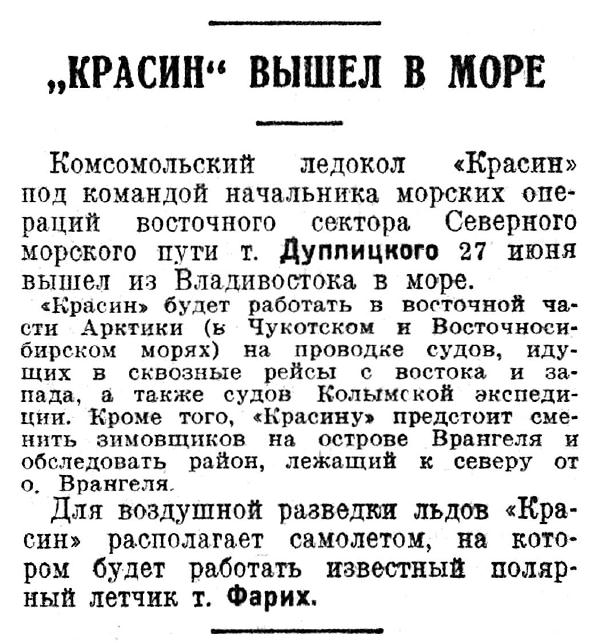 „КРАСИН“ ВЫШЕЛ В МОРЕ

Комсомольский ледокол «Красин» под командой начальника морских операций восточного сектора Северного морского пути т. Дуплицкого 27 июня вышел из Владивостока в море.

«Красин» будет работать в восточной части Арктики (в Чукотском и Восточносибирском морях) на проводке судов, идущих в сквозные рейсы с востока и запада, а также судов Колымской экспедиции. Кроме того, «Красину» предстоит сменить зимовщиков на острове Врангеля и обследовать район, лежащий к северу от о. Врангеля.

Для воздушной разведки льдов «Красин» располагает самолетом, на котором будет работать известный полярный летчик т. Фарих.